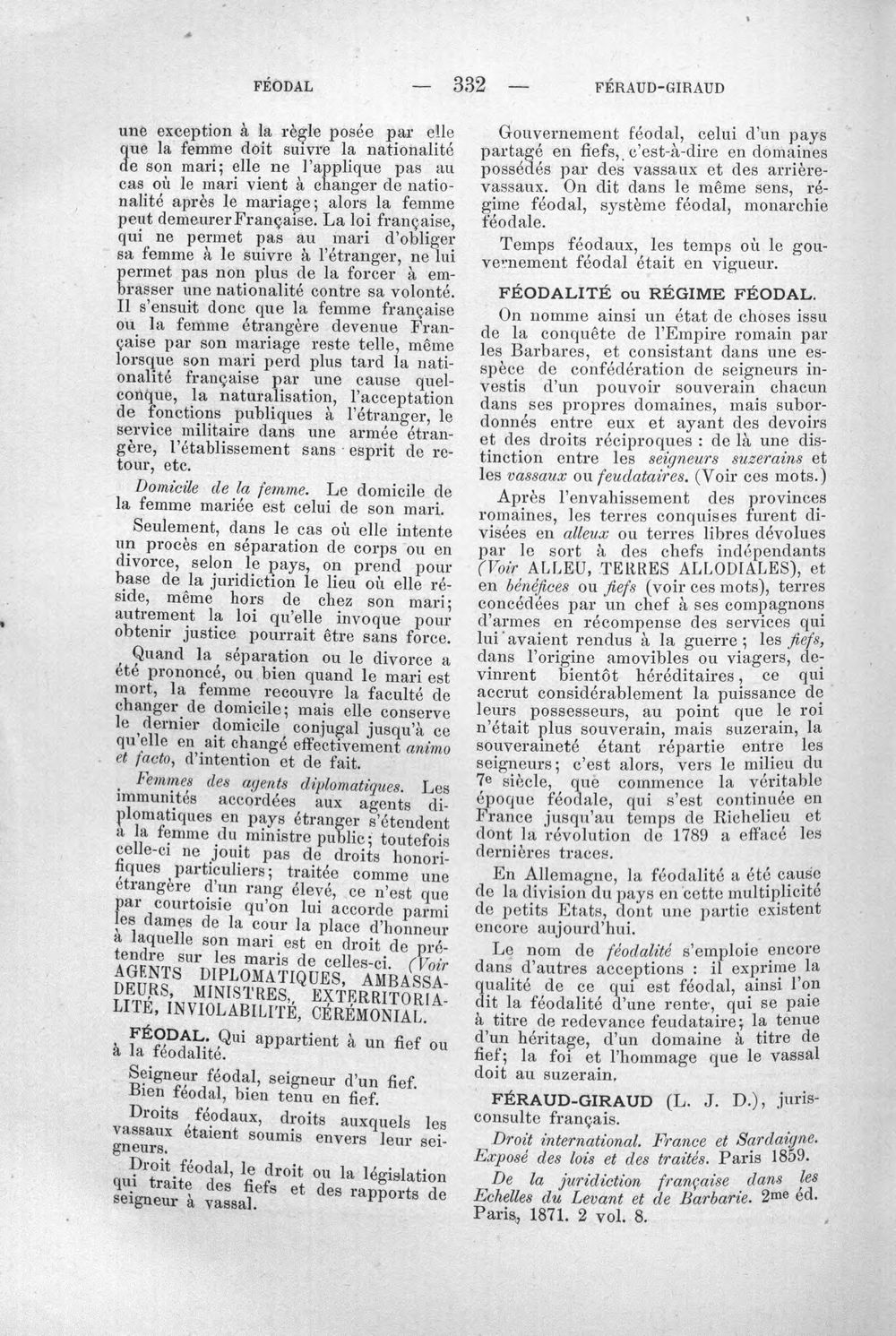 FÉODAL — 332 — FÉRAUD-GIRAUD

une exception à la règle posée par elle que la femme doit suivre la nationalité de son mari; elle ne l'applique pas au cas où le mari vient à changer de nationalité après le mariage; alors la femme peut demeurer Française. La loi française, qui ne permet pas au mari d'obliger sa femme à le suivre à l'étranger, ne lui permet pas non plus de la forcer à embrasser une nationalité contre sa volonté. Il s'ensuit donc que la femme française ou la femme étrangère devenue Française par son mariage reste telle, même lorsque son mari perd plus tard la nationalité française par une cause quelconque, la naturalisation, l'acceptation de fonctions publiques à l'étranger, le service militaire dans une armée étrangère, l'établissement sans esprit de retour, etc.

Domicile de la femme. Le domicile de la femme mariée est celui de son mari.

Seulement, dans le cas où elle intente un procès en séparation de corps ou en divorce, selon le pays, on prend pour base de la juridiction le lieu où elle réside, même hors de chez son mari; autrement la loi qu'elle invoque pour obtenir justice pourrait être sans force.

Quand la séparation ou le divorce a été prononcé, ou bien quand le mari est mort, la femme recouvre la faculté de changer de domicile; mais elle conserve le dernier domicile conjugal jusqu'à ce qu'elle en ait changé effectivement animo et facto, d'intention et de fait.

Femmes des agents diplomatiques. Les immunités accordées aux agents diplomatiques en pays étranger s'étendent à la femme du ministre public; toutefois celle-ci ne jouit pas de droits honorifiques particuliers; traitée comme une étrangère d'un rang élevé, ce n'est que par courtoisie qu'on lui accorde parmi les dames de la cour la place d'honneur à laquelle son mari est en droit de prétendre sur les maris de celles-ci. (Voir AGENTS DIPLOMATIQUES, AMBASSADEURS, MINISTRES, EXTERRITORIALITÉ, INVIOLABILITÉ, CÉRÉMONIAL.

FÉODAL. Qui appartient à un fief ou à la féodalité.

Seigneur féodal, seigneur d'un fief.
Bien féodal, bien tenu en fief.

Droits féodaux, droits auxquels les vassaux étaient soumis envers leur seigneurs.

Droit féodal, le droit ou la législation qui traite des fiefs et des rapports de seigneur à vassal.

Gouvernement féodal, celui d'un pays partagé en fiefs, c'est-à-dire en domaines possédés par des vassaux et des arrière-vassaux. On dit dans le même sens, régime féodal, système féodal, monarchie féodale.

Temps féodaux, les temps où le gouvernement féodal était en vigueur.

FÉODALITÉ ou RÉGIME FÉODAL.

On nomme ainsi un état de choses issu de la conquête de l'Empire romain par les Barbares, et consistant dans une espèce de confédération de seigneurs investis d'un pouvoir souverain chacun dans ses propres domaines, mais subordonnés entre eux et ayant des devoirs et des droits réciproques : de là une distinction entre les seigneurs suzerains et les vassaux ou feudataires. (Voir ces mots.)

Après l'envahissement des provinces romaines, les terres conquises furent divisées en alleux ou terres libres dévolues par le sort à des chefs indépendants (Voir ALLEU, TERRES ALLODIALES), et en bénéfices ou fiefs (voir ces mots), terres concédées par un chef à ses compagnons d'armes en récompense des services qui lui avaient rendus à la guerre; les fiefs, dans l'origine amovibles ou viagers, devinrent bientôt héréditaires, ce qui accrut considérablement la puissance de leurs possesseurs, au point que le roi n'était plus souverain, mais suzerain, la souveraineté étant répartie entre les seigneurs; c'est alors, vers le milieu du 7e siècle, que commence la véritable époque féodale, qui s'est continuée en France jusqu'au temps de Richelieu et dont la révolution de 1789 a effacé les dernières traces.

En Allemagne, la féodalité a été cause de la division du pays en cette multiplicité de petits Etats, dont une partie existent encore aujourd'hui.

Le nom de féodalité s'emploie encore dans d'autres acceptions : il exprime la qualité de ce qui est féodal, ainsi l'on dit la féodalité d'une rente, qui se paie à titre de redevance feudataire; la tenue d'un héritage, d'un domaine à titre de fief; la foi et l'hommage que le vassal doit au suzerain.

FÉRAUD-GIRAUD (L. J. D.), jurisconsulte français.

Droit international. France et Sardaigne. Exposé des lois et des traités. Paris 1859.

De la juridiction française dans les Echelles du Levant et de Barbarie. 2me éd. Paris, 1871. 2 vol. 8.